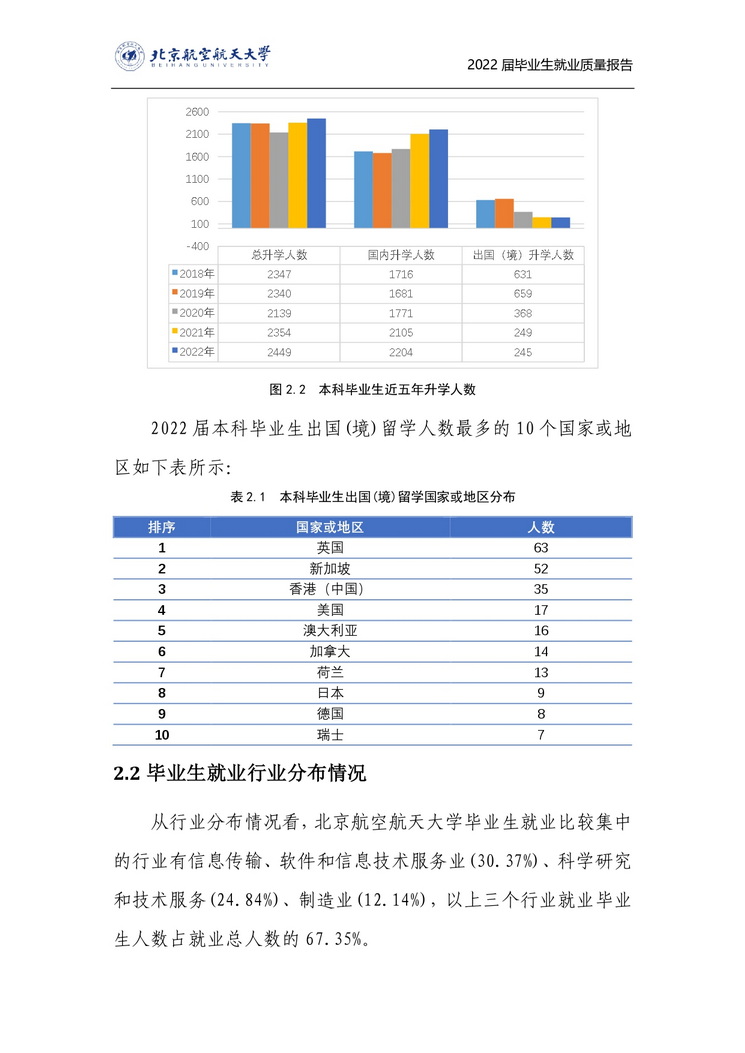 北京航空航天大学
BEIHANG UNIVERSITY

2022 届毕业生就业质量报告

2600
2100
1600
1100
600
100
-400

| | 总升学人数 | 国内升学人数 | 出国（境）升学人数 |
|---|---|---|---|
| 2018年 | 2347 | 1716 | 631 |
| 2019年 | 2340 | 1681 | 659 |
| 2020年 | 2139 | 1771 | 368 |
| 2021年 | 2354 | 2105 | 249 |
| 2022年 | 2449 | 2204 | 245 |

图 2.2 本科毕业生近五年升学人数

2022 届本科毕业生出国(境)留学人数最多的 10 个国家或地区如下表所示:

表 2.1 本科毕业生出国(境)留学国家或地区分布

| 排序 | 国家或地区 | 人数 |
|---|---|---|
| 1 | 英国 | 63 |
| 2 | 新加坡 | 52 |
| 3 | 香港（中国） | 35 |
| 4 | 美国 | 17 |
| 5 | 澳大利亚 | 16 |
| 6 | 加拿大 | 14 |
| 7 | 荷兰 | 13 |
| 8 | 日本 | 9 |
| 9 | 德国 | 8 |
| 10 | 瑞士 | 7 |

2.2 毕业生就业行业分布情况

从行业分布情况看，北京航空航天大学毕业生就业比较集中的行业有信息传输、软件和信息技术服务业(30.37%)、科学研究和技术服务(24.84%)、制造业(12.14%)，以上三个行业就业毕业生人数占就业总人数的 67.35%。